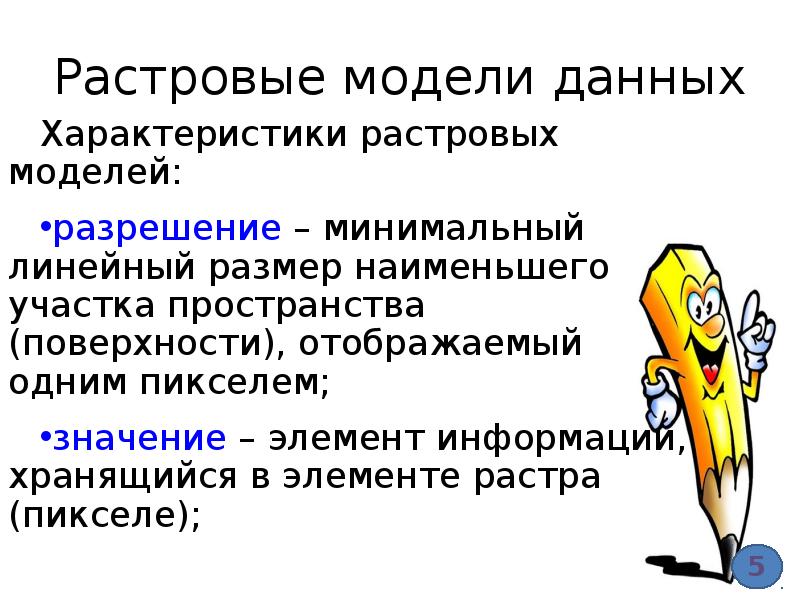 Растровые модели данных

Характеристики растровых моделей:

•разрешение – минимальный линейный размер наименьшего участка пространства (поверхности), отображаемый одним пикселем;

•значение – элемент информации, хранящийся в элементе растра (пикселе);

5